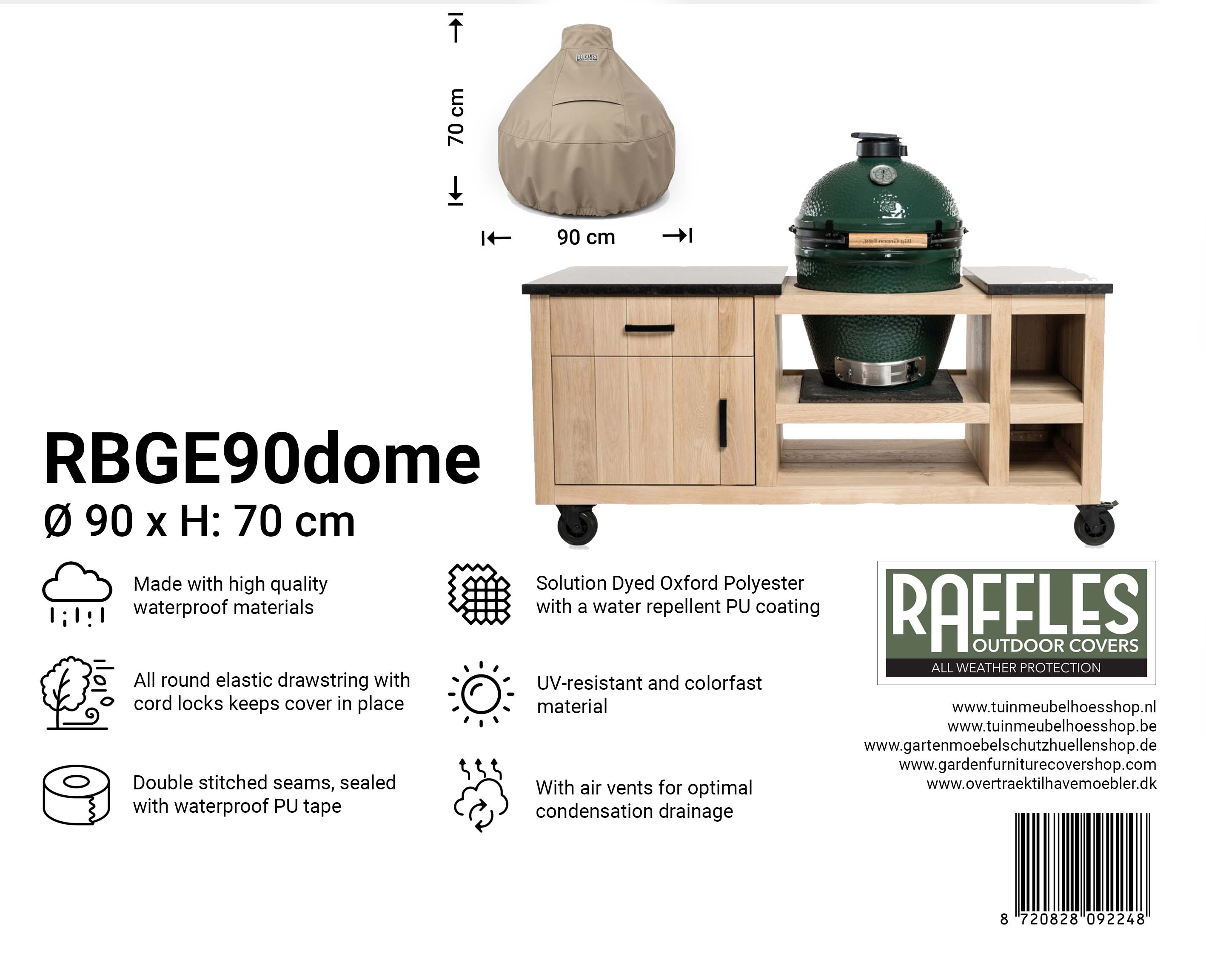 70 cm

90 cm

RBGE90dome
Ø 90 x H: 70 cm

Made with high quality waterproof materials

All round elastic drawstring with cord locks keeps cover in place

Double stitched seams, sealed with waterproof PU tape

Solution Dyed Oxford Polyester with a water repellent PU coating

UV-resistant and colorfast material

With air vents for optimal condensation drainage

RAFFLES
OUTDOOR COVERS
ALL WEATHER PROTECTION

www.tuinmeubelhoesshop.nl
www.tuinmeubelhoesshop.be
www.gartenmoebelschutzhuellenshop.de
www.gardenfurniturecovershop.com
www.overtraektilhavemoebler.dk

8 720828 092248